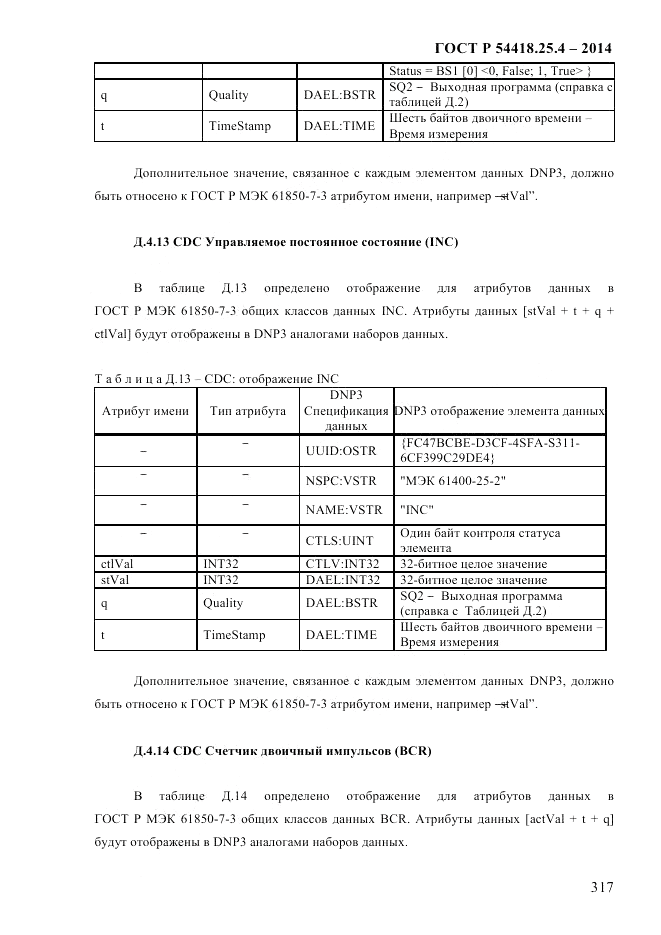 ГОСТ Р 54418.25.4 – 2014

| | | | Status = BS1 [0] <0, False; 1, True> } |
|---|---|---|---|
| q | Quality | DAEL:BSTR | SQ2 – Выходная программа (справка с таблицей Д.2) |
| t | TimeStamp | DAEL:TIME | Шесть байтов двоичного времени – Время измерения |

Дополнительное значение, связанное с каждым элементом данных DNP3, должно быть относено к ГОСТ Р МЭК 61850-7-3 атрибутом имени, например ―stVal".

Д.4.13 CDC Управляемое постоянное состояние (INC)

В таблице Д.13 определено отображение для атрибутов данных в ГОСТ Р МЭК 61850-7-3 общих классов данных INC. Атрибуты данных [stVal + t + q + ctlVal] будут отображены в DNP3 аналогами наборов данных.

Т а б л и ц а Д.13 – CDC: отображение INC

| Атрибут имени | Тип атрибута | DNP3 Спецификация данных | DNP3 отображение элемента данных |
|---|---|---|---|
| – | – | UUID:OSTR | {FC47BCBE-D3CF-4SFA-S311-6CF399C29DE4} |
| – | – | NSPC:VSTR | "МЭК 61400-25-2" |
| – | – | NAME:VSTR | "INC" |
| – | – | CTLS:UINT | Один байт контроля статуса элемента |
| ctlVal | INT32 | CTLV:INT32 | 32-битное целое значение |
| stVal | INT32 | DAEL:INT32 | 32-битное целое значение |
| q | Quality | DAEL:BSTR | SQ2 – Выходная программа (справка с Таблицей Д.2) |
| t | TimeStamp | DAEL:TIME | Шесть байтов двоичного времени – Время измерения |

Дополнительное значение, связанное с каждым элементом данных DNP3, должно быть относено к ГОСТ Р МЭК 61850-7-3 атрибутом имени, например ―stVal".

Д.4.14 CDC Счетчик двоичный импульсов (BCR)

В таблице Д.14 определено отображение для атрибутов данных в ГОСТ Р МЭК 61850-7-3 общих классов данных BCR. Атрибуты данных [actVal + t + q] будут отображены в DNP3 аналогами наборов данных.

317